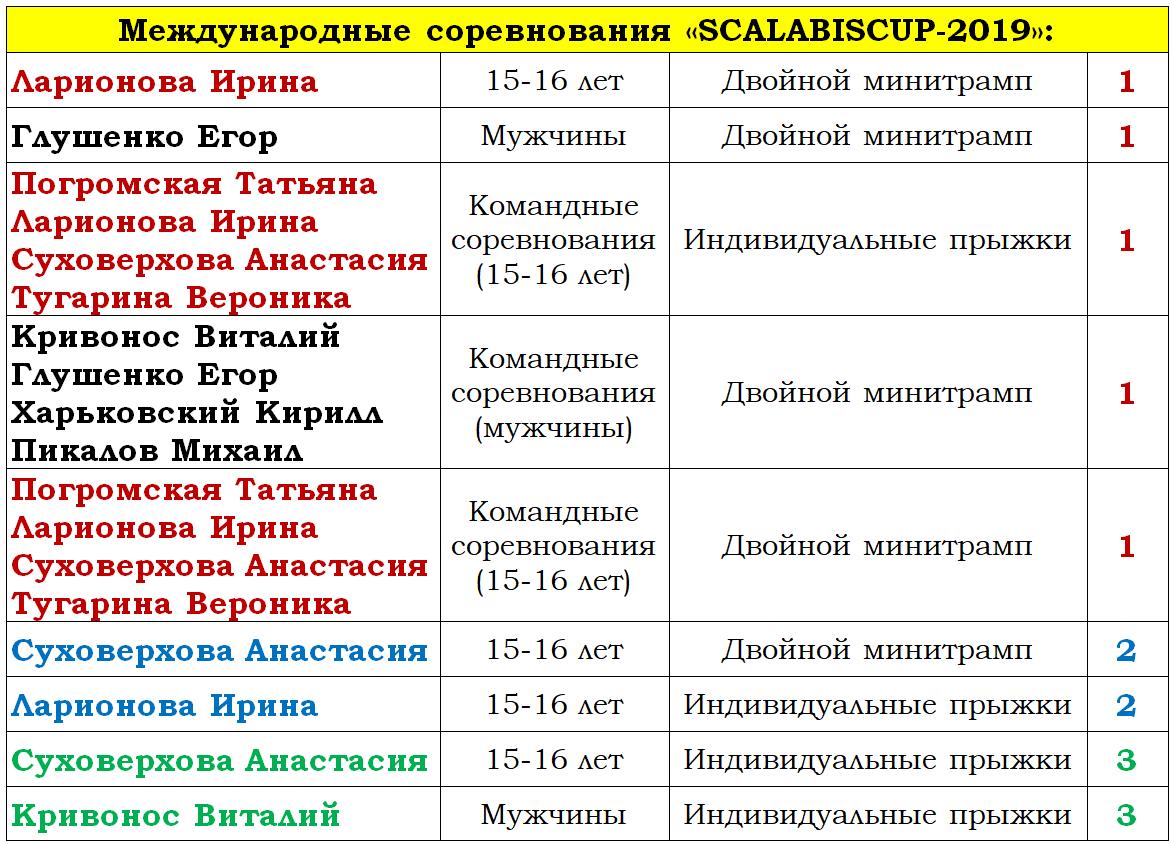 | Международные соревнования «SCALABISCUP-2019»: | | | |
|---|---|---|---|
| Ларионова Ирина | 15-16 лет | Двойной минитрамп | 1 |
| Глушенко Егор | Мужчины | Двойной минитрамп | 1 |
| Погромская Татьяна Ларионова Ирина Суховерхова Анастасия Тугарина Вероника | Командные соревнования (15-16 лет) | Индивидуальные прыжки | 1 |
| Кривонос Виталий Глушенко Егор Харьковский Кирилл Пикалов Михаил | Командные соревнования (мужчины) | Двойной минитрамп | 1 |
| Погромская Татьяна Ларионова Ирина Суховерхова Анастасия Тугарина Вероника | Командные соревнования (15-16 лет) | Двойной минитрамп | 1 |
| Суховерхова Анастасия | 15-16 лет | Двойной минитрамп | 2 |
| Ларионова Ирина | 15-16 лет | Индивидуальные прыжки | 2 |
| Суховерхова Анастасия | 15-16 лет | Индивидуальные прыжки | 3 |
| Кривонос Виталий | Мужчины | Индивидуальные прыжки | 3 |